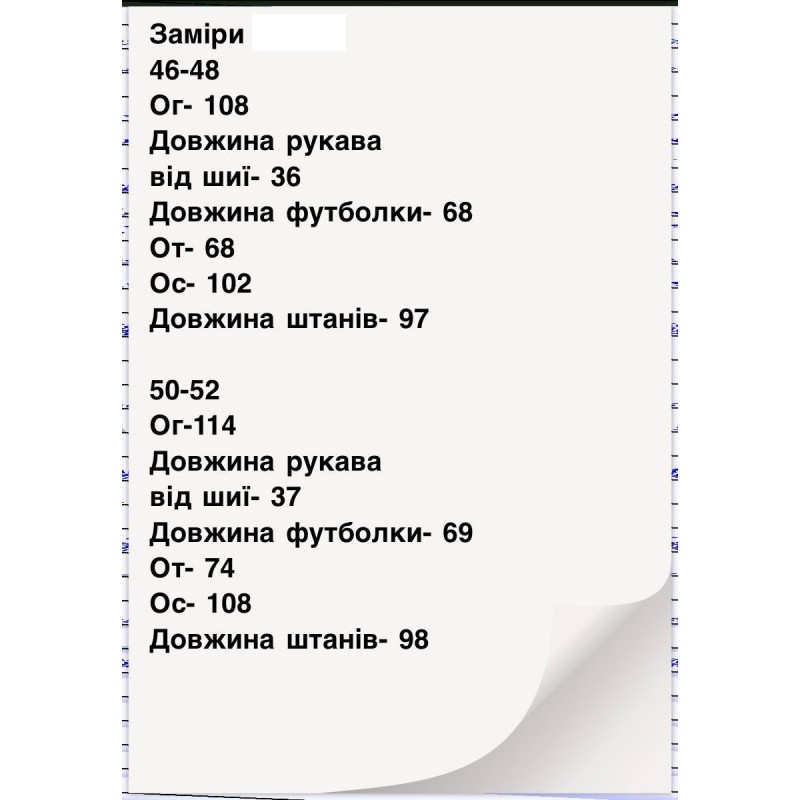 Заміри
46-48
Ог- 108
Довжина рукава
від шиї- 36
Довжина футболки- 68
От- 68
Ос- 102
Довжина штанів- 97

50-52
Ог-114
Довжина рукава
від шиї- 37
Довжина футболки- 69
От- 74
Ос- 108
Довжина штанів- 98